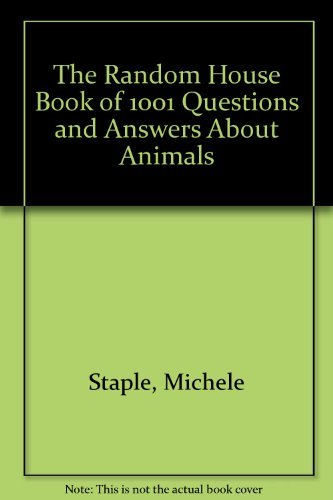 The Random House Book of 1001 Questions and Answers About Animals

Staple, Michele

Note: This is not the actual book cover